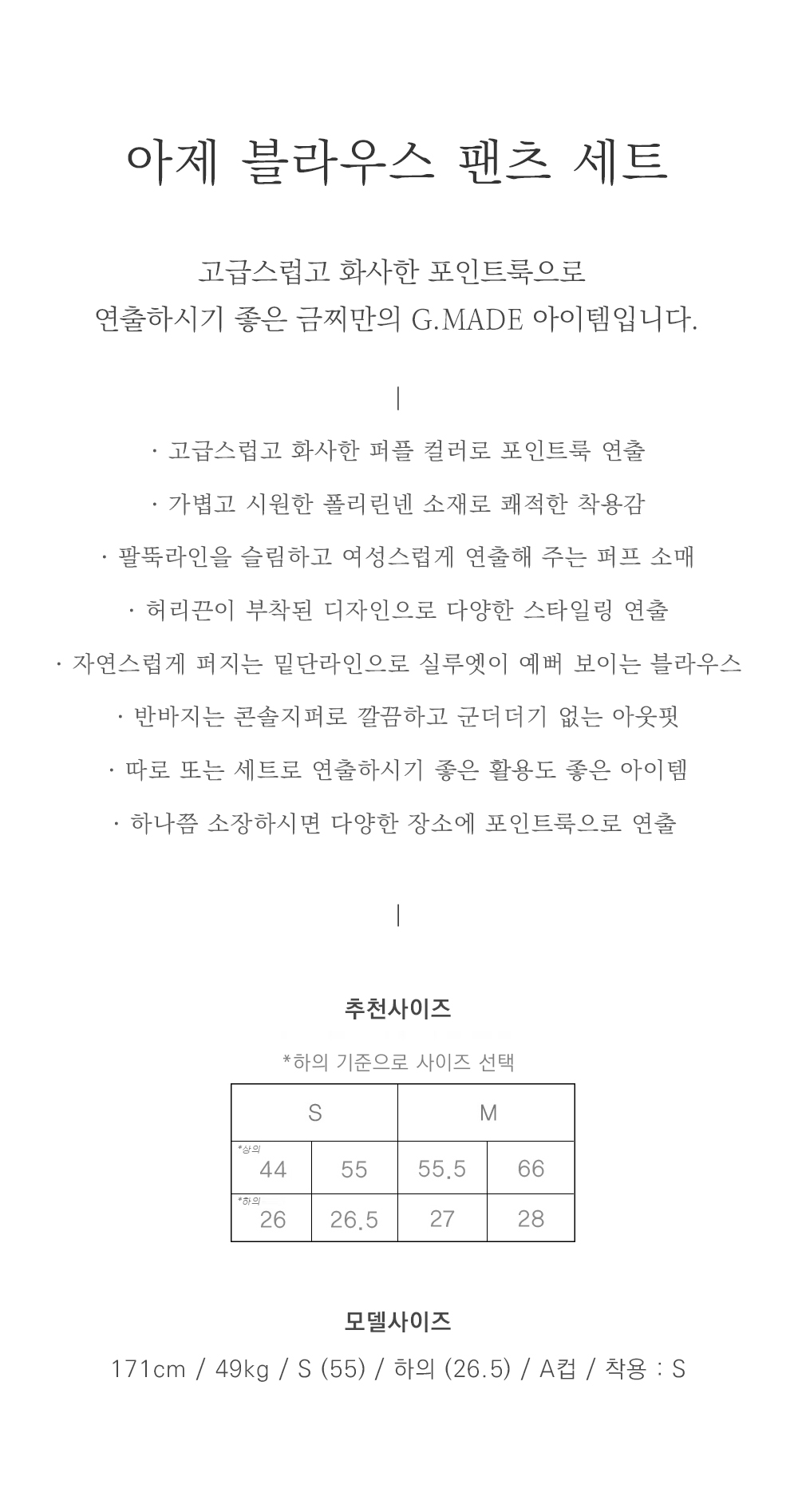 아제 블라우스 팬츠 세트

고급스럽고 화사한 포인트룩으로
연출하시기 좋은 금찌만의 G.MADE 아이템입니다.

|

· 고급스럽고 화사한 퍼플 컬러로 포인트룩 연출

· 가볍고 시원한 폴리린넨 소재로 쾌적한 착용감

· 팔뚝라인을 슬림하고 여성스럽게 연출해 주는 퍼프 소매

· 허리끈이 부착된 디자인으로 다양한 스타일링 연출

· 자연스럽게 퍼지는 밑단라인으로 실루엣이 예뻐 보이는 블라우스

· 반바지는 콘솔지퍼로 깔끔하고 군더더기 없는 아웃핏

· 따로 또는 세트로 연출하시기 좋은 활용도 좋은 아이템

· 하나쯤 소장하시면 다양한 장소에 포인트룩으로 연출

|

추천사이즈

*하의 기준으로 사이즈 선택

| S | | M | |
|---|---|---|---|
| *상의 44 | 55 | 55.5 | 66 |
| *하의 26 | 26.5 | 27 | 28 |

모델사이즈

171cm / 49kg / S (55) / 하의 (26.5) / A컵 / 착용 : S